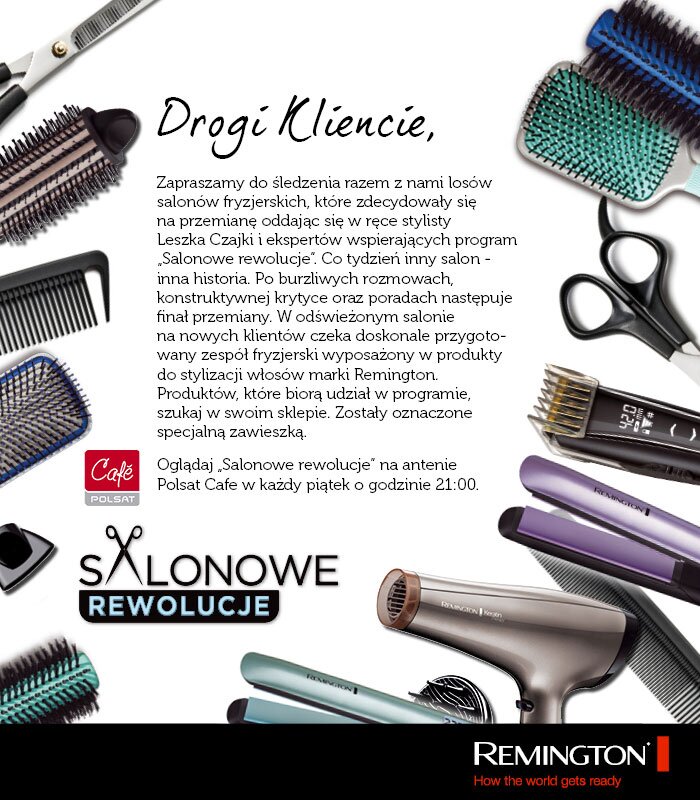 Drogi Kliencie,

Zapraszamy do śledzenia razem z nami losów salonów fryzjerskich, które zdecydowały się na przemianę oddając się w ręce stylisty Leszka Czajki i ekspertów wspierających program „Salonowe rewolucje". Co tydzień inny salon - inna historia. Po burzliwych rozmowach, konstruktywnej krytyce oraz poradach następuje finał przemiany. W odświeżonym salonie na nowych klientów czeka doskonale przygotowany zespół fryzjerski wyposażony w produkty do stylizacji włosów marki Remington. Produktów, które biorą udział w programie, szukaj w swoim sklepie. Zostały oznaczone specjalną zawieszką.

Café
POLSAT

Oglądaj „Salonowe rewolucje" na antenie Polsat Cafe w każdy piątek o godzinie 21:00.

SALONOWE
REWOLUCJE

REMINGTON
How the world gets ready